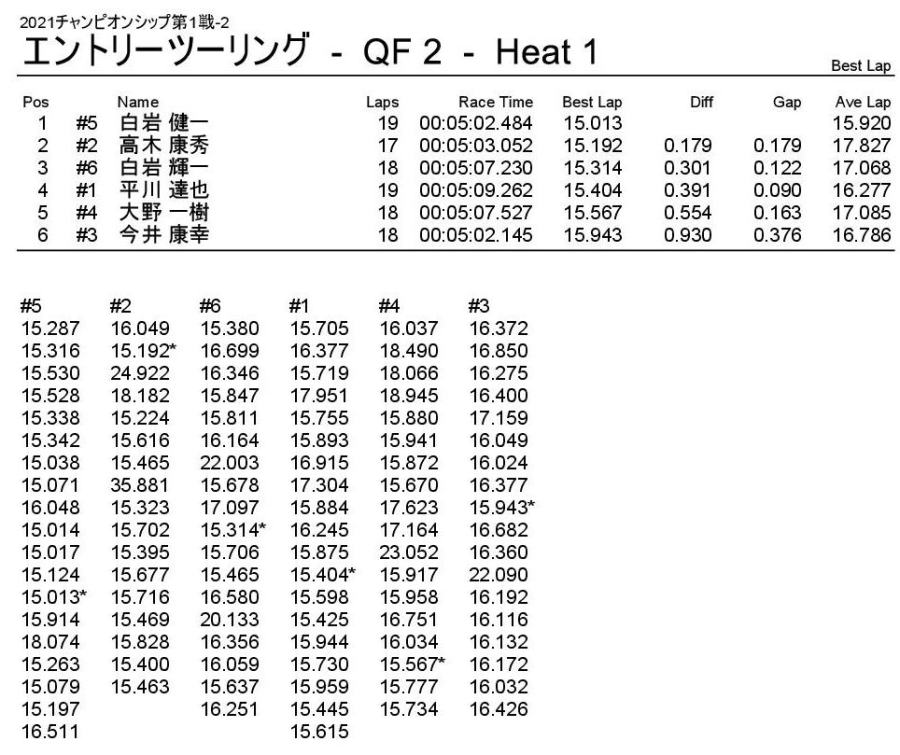 2021チャンピオンシップ第1戦-2

エントリーツーリング - QF 2 - Heat 1

Best Lap

| Pos | | Name | Laps | Race Time | Best Lap | Diff | Gap | Ave Lap |
|---|---|---|---|---|---|---|---|---|
| 1 | #5 | 白岩 健一 | 19 | 00:05:02.484 | 15.013 | | | 15.920 |
| 2 | #2 | 高木 康秀 | 17 | 00:05:03.052 | 15.192 | 0.179 | 0.179 | 17.827 |
| 3 | #6 | 白岩 輝一 | 18 | 00:05:07.230 | 15.314 | 0.301 | 0.122 | 17.068 |
| 4 | #1 | 平川 達也 | 19 | 00:05:09.262 | 15.404 | 0.391 | 0.090 | 16.277 |
| 5 | #4 | 大野 一樹 | 18 | 00:05:07.527 | 15.567 | 0.554 | 0.163 | 17.085 |
| 6 | #3 | 今井 康幸 | 18 | 00:05:02.145 | 15.943 | 0.930 | 0.376 | 16.786 |

| #5 | #2 | #6 | #1 | #4 | #3 |
|---|---|---|---|---|---|
| 15.287 | 16.049 | 15.380 | 15.705 | 16.037 | 16.372 |
| 15.316 | 15.192* | 16.699 | 16.377 | 18.490 | 16.850 |
| 15.530 | 24.922 | 16.346 | 15.719 | 18.066 | 16.275 |
| 15.528 | 18.182 | 15.847 | 17.951 | 18.945 | 16.400 |
| 15.338 | 15.224 | 15.811 | 15.755 | 15.880 | 17.159 |
| 15.342 | 15.616 | 16.164 | 15.893 | 15.941 | 16.049 |
| 15.038 | 15.465 | 22.003 | 16.915 | 15.872 | 16.024 |
| 15.071 | 35.881 | 15.678 | 17.304 | 15.670 | 16.377 |
| 16.048 | 15.323 | 17.097 | 15.884 | 17.623 | 15.943* |
| 15.014 | 15.702 | 15.314* | 16.245 | 17.164 | 16.682 |
| 15.017 | 15.395 | 15.706 | 15.875 | 23.052 | 16.360 |
| 15.124 | 15.677 | 15.465 | 15.404* | 15.917 | 22.090 |
| 15.013* | 15.716 | 16.580 | 15.598 | 15.958 | 16.192 |
| 15.914 | 15.469 | 20.133 | 15.425 | 16.751 | 16.116 |
| 18.074 | 15.828 | 16.356 | 15.944 | 16.034 | 16.132 |
| 15.263 | 15.400 | 16.059 | 15.730 | 15.567* | 16.172 |
| 15.079 | 15.463 | 15.637 | 15.959 | 15.777 | 16.032 |
| 15.197 | | 16.251 | 15.445 | 15.734 | 16.426 |
| 16.511 | | | 15.615 | | |